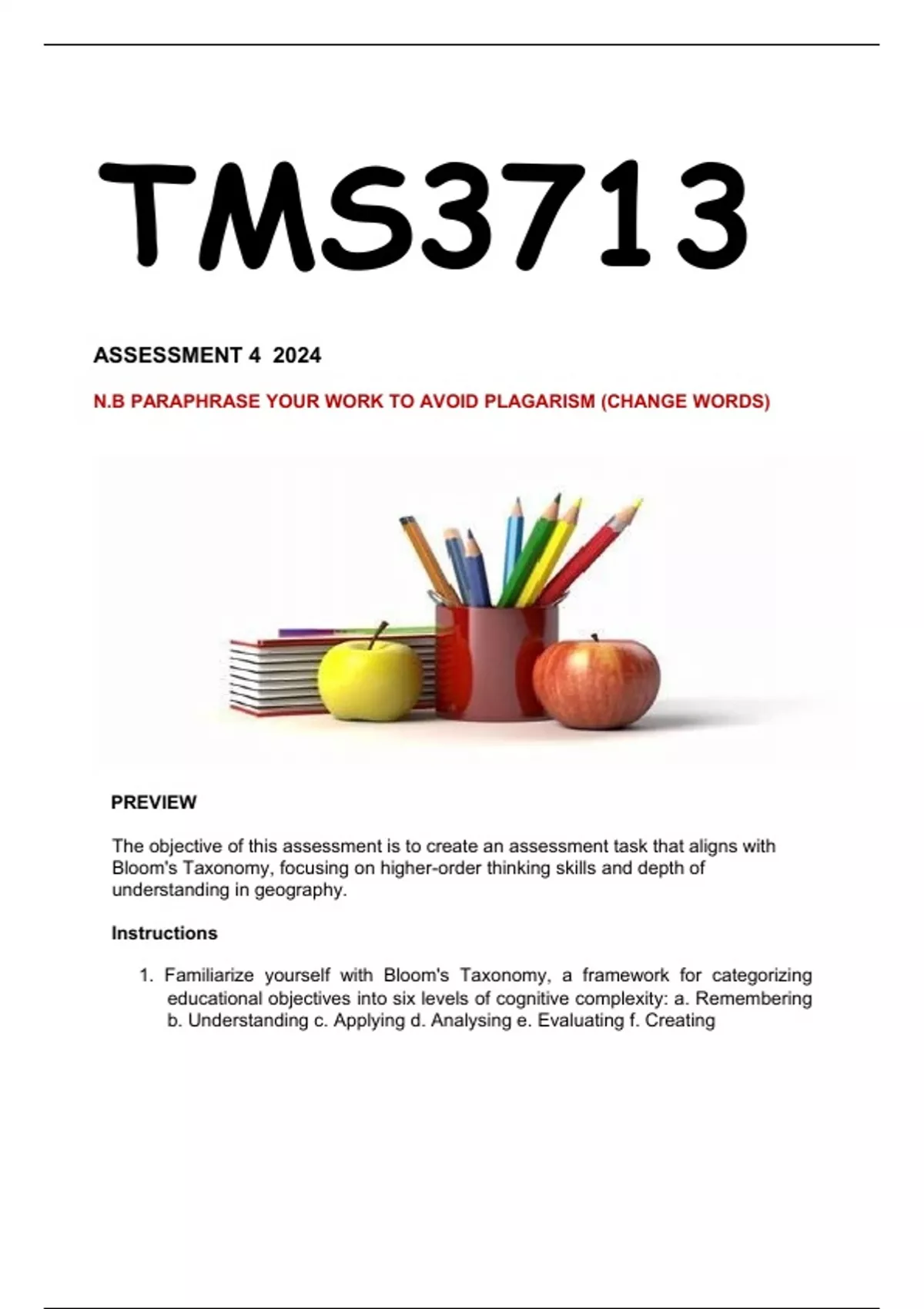 TMS3713

ASSESSMENT 4 2024

N.B PARAPHRASE YOUR WORK TO AVOID PLAGARISM (CHANGE WORDS)

PREVIEW

The objective of this assessment is to create an assessment task that aligns with Bloom's Taxonomy, focusing on higher-order thinking skills and depth of understanding in geography.

Instructions

1. Familiarize yourself with Bloom's Taxonomy, a framework for categorizing educational objectives into six levels of cognitive complexity: a. Remembering b. Understanding c. Applying d. Analysing e. Evaluating f. Creating